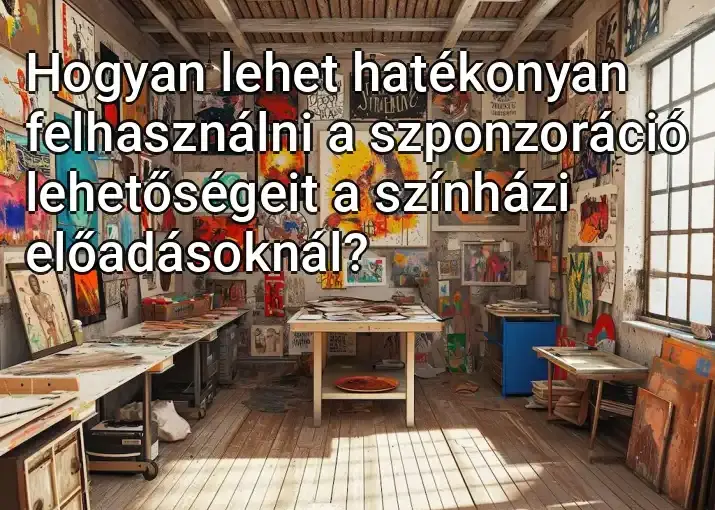 Hogyan lehet hatékonyan felhasználni a szponzoráció lehetőségeit a színházi előadásoknál?